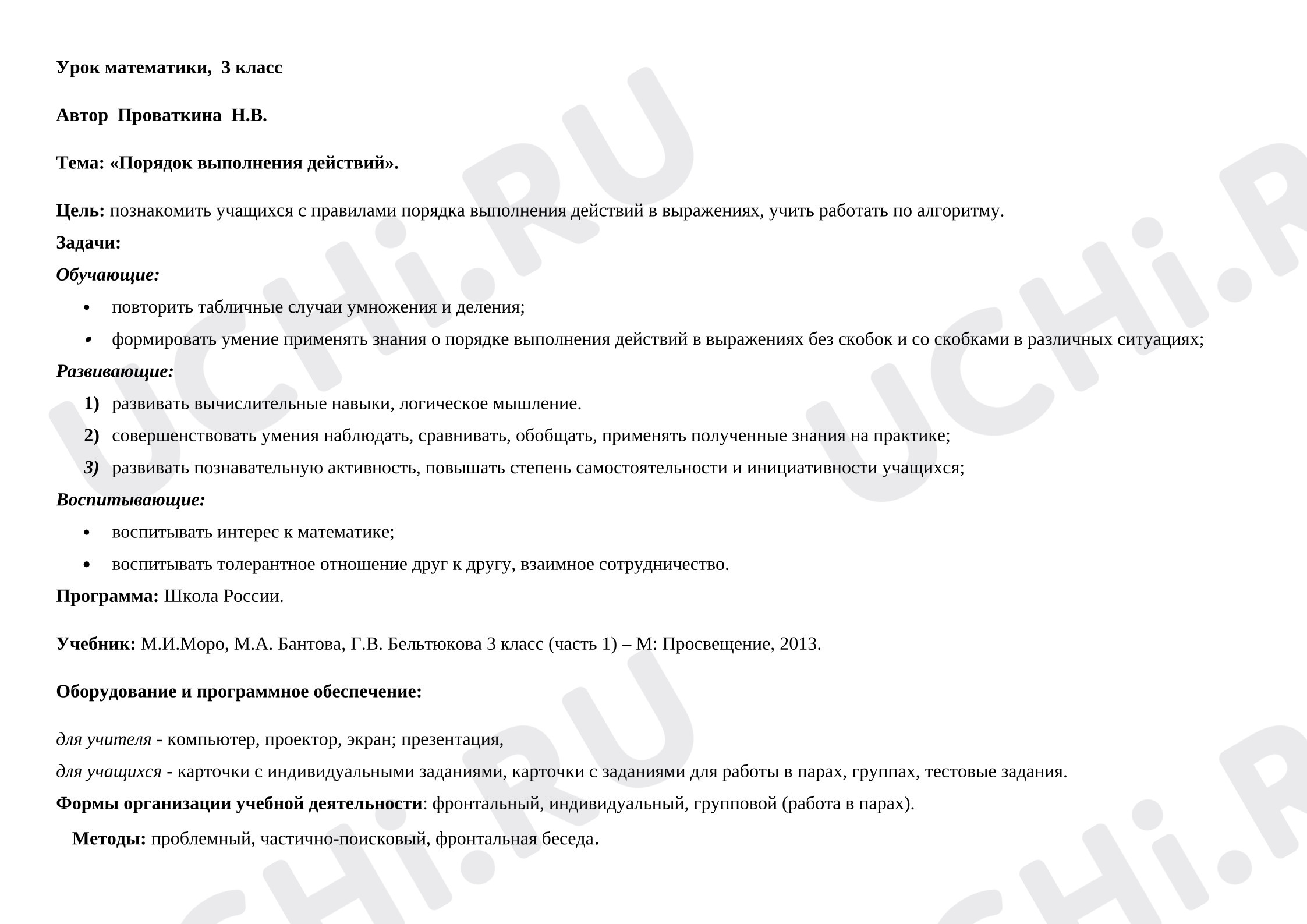 Урок математики, 3 класс

Автор Проваткина Н.В.

Тема: «Порядок выполнения действий».

Цель: познакомить учащихся с правилами порядка выполнения действий в выражениях, учить работать по алгоритму.

Задачи:

Обучающие:

• повторить табличные случаи умножения и деления;
• формировать умение применять знания о порядке выполнения действий в выражениях без скобок и со скобками в различных ситуациях;

Развивающие:

1) развивать вычислительные навыки, логическое мышление.
2) совершенствовать умения наблюдать, сравнивать, обобщать, применять полученные знания на практике;
3) развивать познавательную активность, повышать степень самостоятельности и инициативности учащихся;

Воспитывающие:

• воспитывать интерес к математике;
• воспитывать толерантное отношение друг к другу, взаимное сотрудничество.

Программа: Школа России.

Учебник: М.И.Моро, М.А. Бантова, Г.В. Бельтюкова 3 класс (часть 1) – М: Просвещение, 2013.

Оборудование и программное обеспечение:

для учителя - компьютер, проектор, экран; презентация,

для учащихся - карточки с индивидуальными заданиями, карточки с заданиями для работы в парах, группах, тестовые задания.

Формы организации учебной деятельности: фронтальный, индивидуальный, групповой (работа в парах).

Методы: проблемный, частично-поисковый, фронтальная беседа.

UCHi.RU